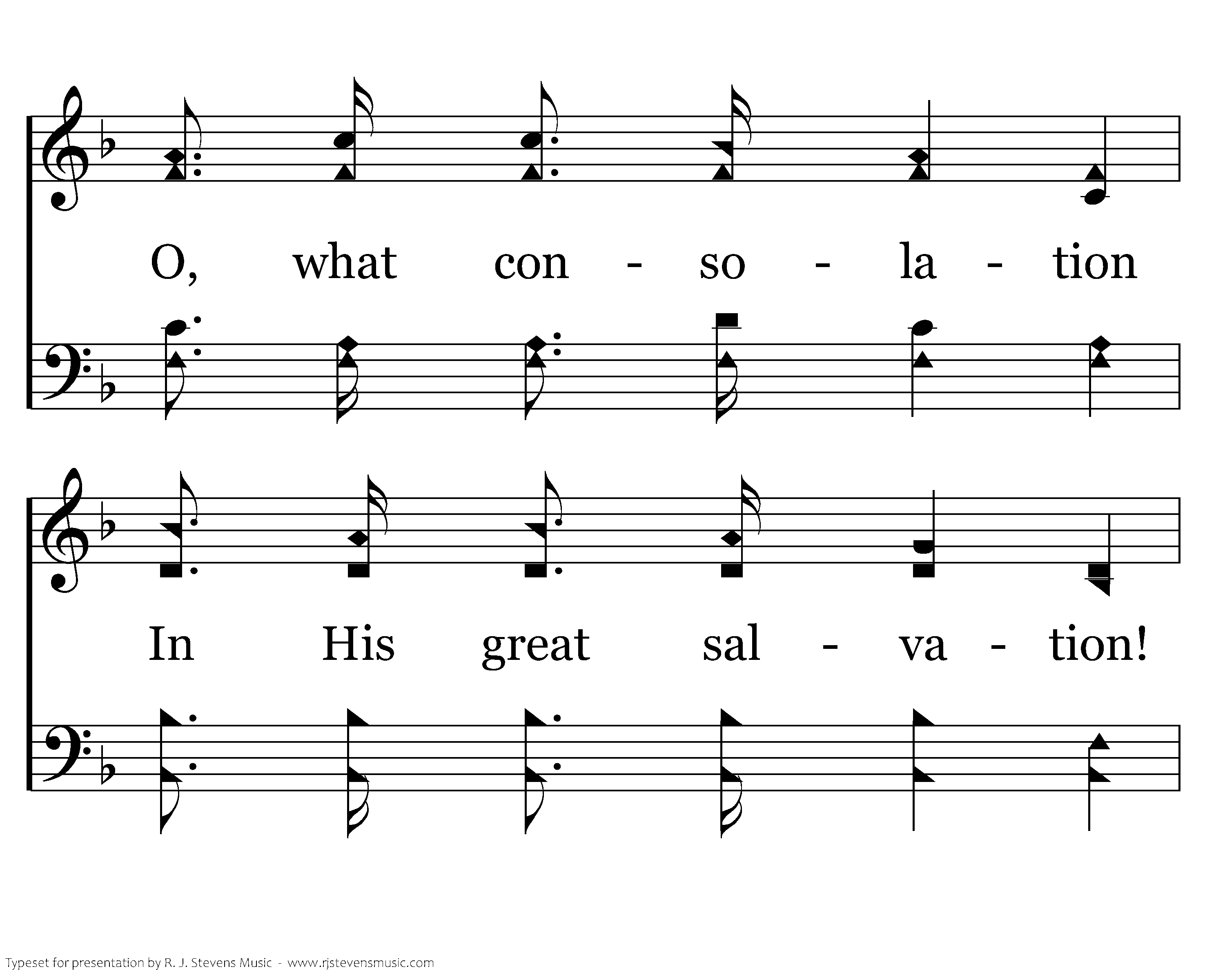 O, what con - so - la - tion

In His great sal - va - tion!

Typeset for presentation by R. J. Stevens Music - www.rjstevensmusic.com